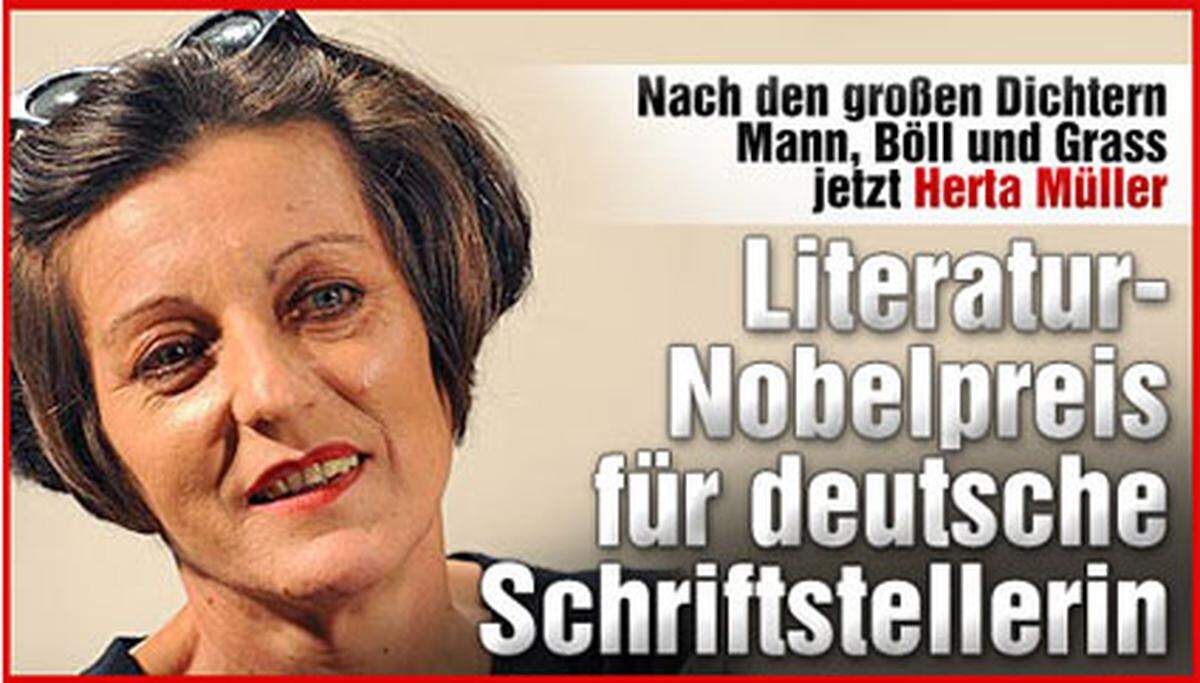 Nach den großen Dichtern Mann, Böll und Grass jetzt Herta Müller

Literatur-Nobelpreis für deutsche Schriftstellerin